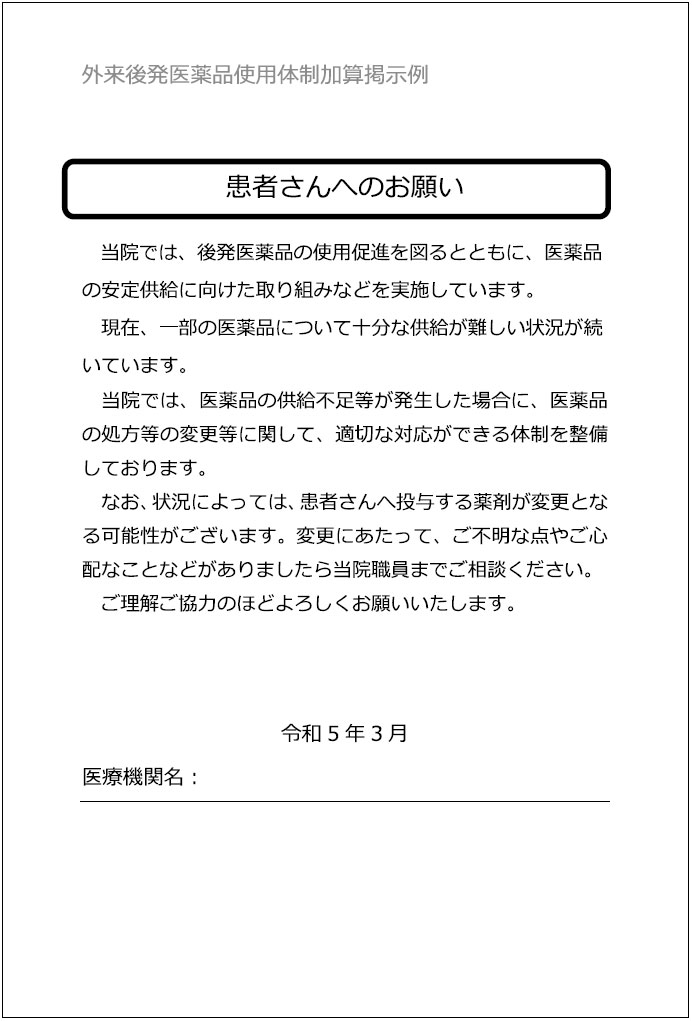 外来後発医薬品使用体制加算掲示例

患者さんへのお願い

当院では、後発医薬品の使用促進を図るとともに、医薬品の安定供給に向けた取り組みなどを実施しています。

現在、一部の医薬品について十分な供給が難しい状況が続いています。

当院では、医薬品の供給不足等が発生した場合に、医薬品の処方等の変更等に関して、適切な対応ができる体制を整備しております。

なお、状況によっては、患者さんへ投与する薬剤が変更となる可能性がございます。変更にあたって、ご不明な点やご心配なことなどがありましたら当院職員までご相談ください。

ご理解ご協力のほどよろしくお願いいたします。

令和５年３月

医療機関名：